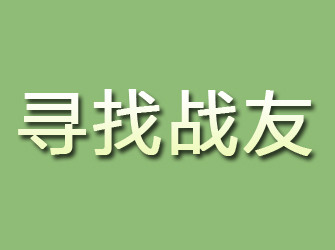 寻找战友